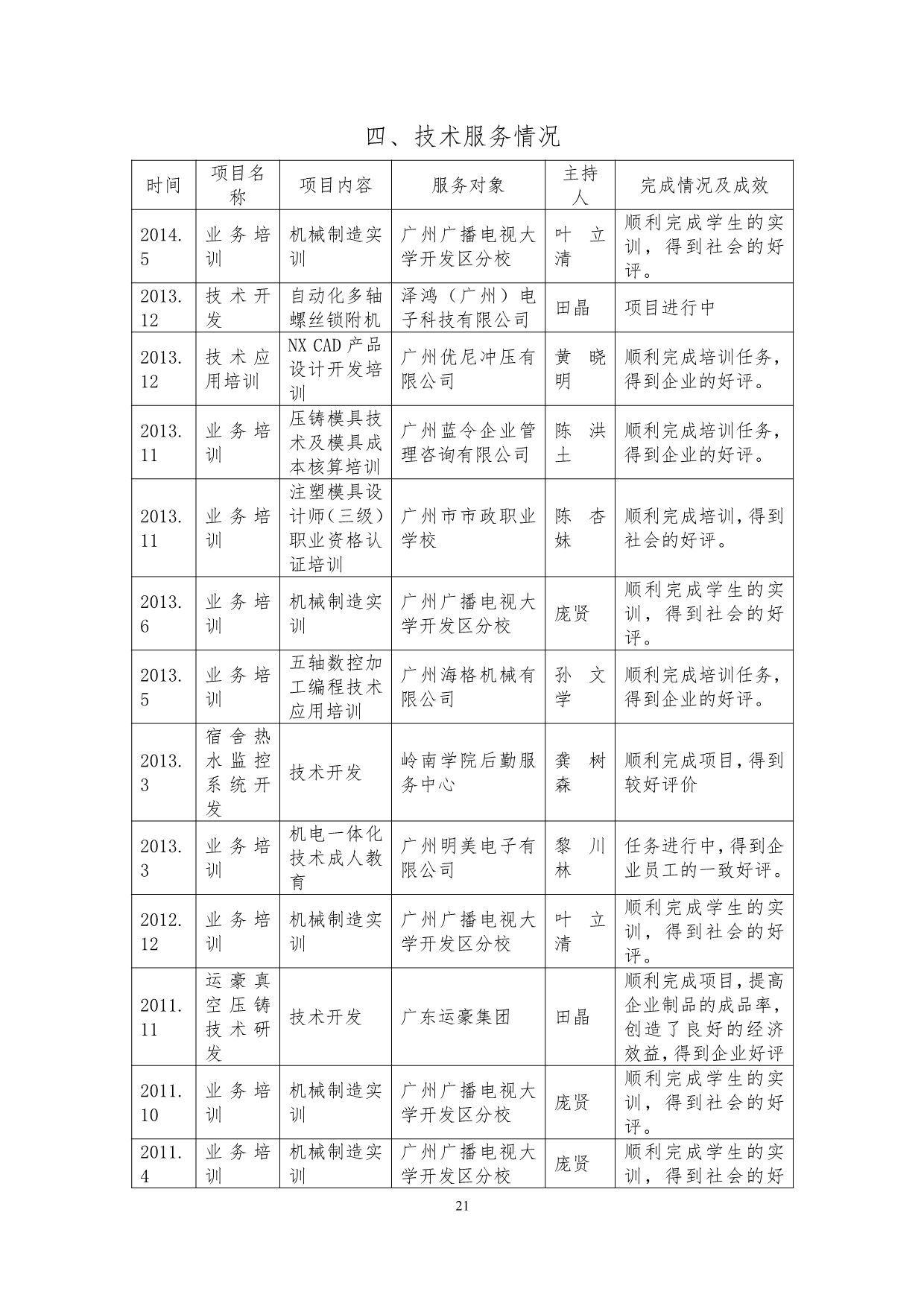 四、技术服务情况

| 时间 | 项目名称 | 项目内容 | 服务对象 | 主持人 | 完成情况及成效 |
|---|---|---|---|---|---|
| 2014.5 | 业务培训 | 机械制造实训 | 广州广播电视大学开发区分校 | 叶立清 | 顺利完成学生的实训，得到社会的好评。 |
| 2013.12 | 技术开发 | 自动化多轴螺丝锁附机 | 泽鸿（广州）电子科技有限公司 | 田晶 | 项目进行中 |
| 2013.12 | 技术应用培训 | NX CAD 产品设计开发培训 | 广州优尼冲压有限公司 | 黄晓明 | 顺利完成培训任务，得到企业的好评。 |
| 2013.11 | 业务培训 | 压铸模具技术及模具成本核算培训 | 广州蓝令企业管理咨询有限公司 | 陈洪土 | 顺利完成培训任务，得到企业的好评。 |
| 2013.11 | 业务培训 | 注塑模具设计师（三级）职业资格认证培训 | 广州市市政职业学校 | 陈杏妹 | 顺利完成培训，得到社会的好评。 |
| 2013.6 | 业务培训 | 机械制造实训 | 广州广播电视大学开发区分校 | 庞贤 | 顺利完成学生的实训，得到社会的好评。 |
| 2013.5 | 业务培训 | 五轴数控加工编程技术应用培训 | 广州海格机械有限公司 | 孙文学 | 顺利完成培训任务，得到企业的好评。 |
| 2013.3 | 宿舍热水监控系统开发 | 技术开发 | 岭南学院后勤服务中心 | 龚树森 | 顺利完成项目，得到较好评价 |
| 2013.3 | 业务培训 | 机电一体化技术成人教育 | 广州明美电子有限公司 | 黎川林 | 任务进行中，得到企业员工的一致好评。 |
| 2012.12 | 业务培训 | 机械制造实训 | 广州广播电视大学开发区分校 | 叶立清 | 顺利完成学生的实训，得到社会的好评。 |
| 2011.11 | 运豪真空压铸技术研发 | 技术开发 | 广东运豪集团 | 田晶 | 顺利完成项目，提高企业制品的成品率，创造了良好的经济效益，得到企业好评 |
| 2011.10 | 业务培训 | 机械制造实训 | 广州广播电视大学开发区分校 | 庞贤 | 顺利完成学生的实训，得到社会的好评。 |
| 2011.4 | 业务培训 | 机械制造实训 | 广州广播电视大学开发区分校 | 庞贤 | 顺利完成学生的实训，得到社会的好 |

21